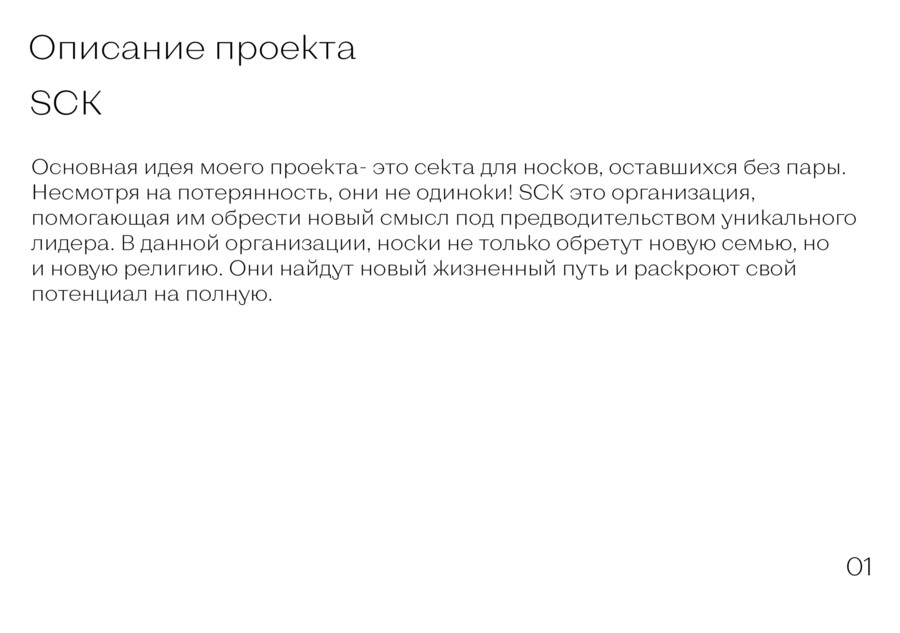 Описание проекта

SCK

Основная идея моего проекта- это секта для носков, оставшихся без пары. Несмотря на потерянность, они не одиноки! SCK это организация, помогающая им обрести новый смысл под предводительством уникального лидера. В данной организации, носки не только обретут новую семью, но и новую религию. Они найдут новый жизненный путь и раскроют свой потенциал на полную.

01